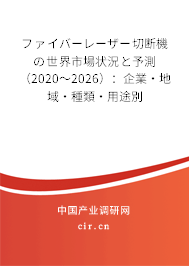 ファイバーレーザー切断機の世界市場状況と予測（2020～2026）：企業・地域・種類・用途別

中国产业调研网

cir.cn